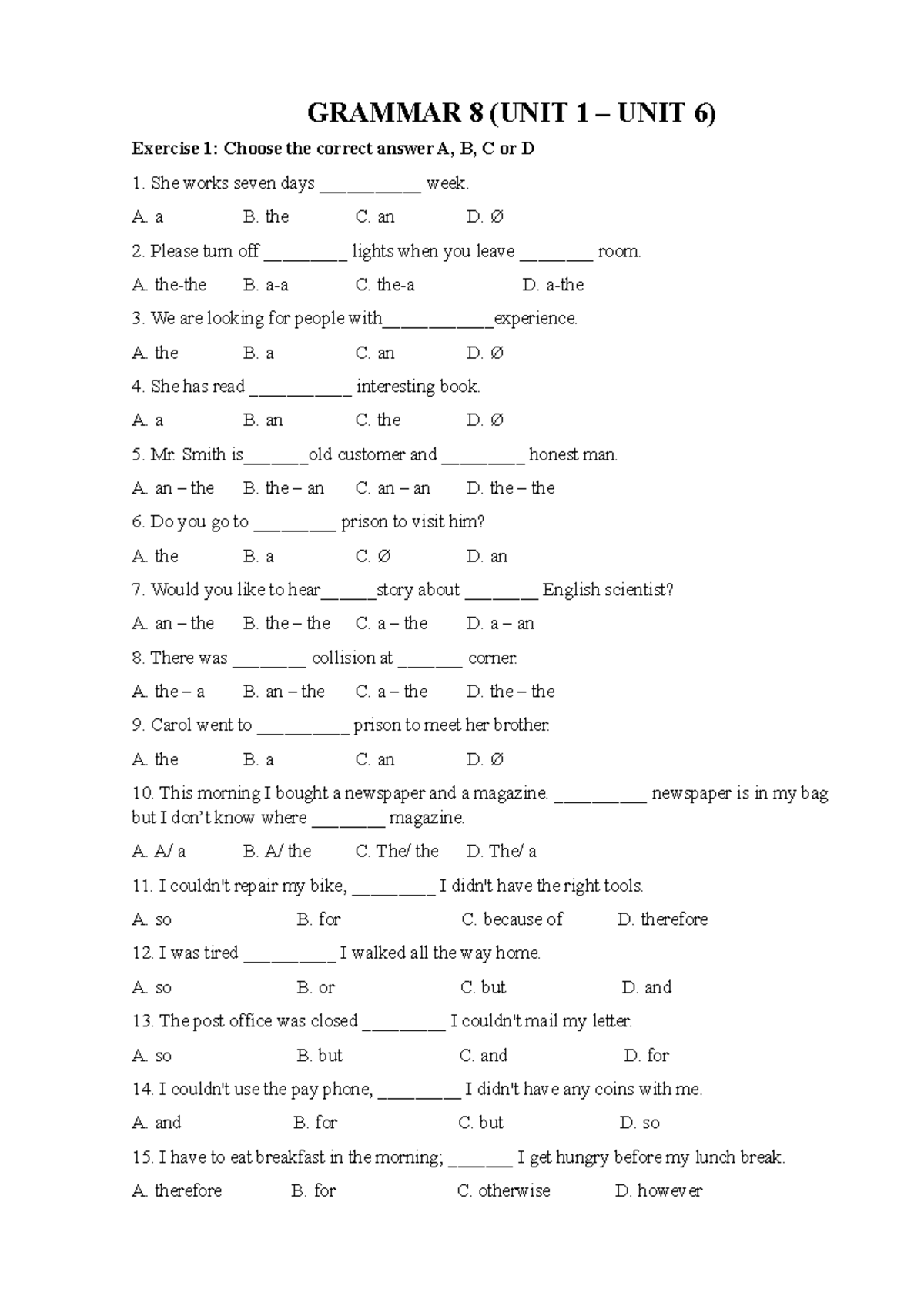 GRAMMAR 8 (UNIT 1 – UNIT 6)

Exercise 1: Choose the correct answer A, B, C or D

1. She works seven days ____ week.

A. a B. the C. an D. Ø

2. Please turn off ____ lights when you leave ____ room.

A. the-the B. a-a C. the-a D. a-the

3. We are looking for people with____experience.

A. the B. a C. an D. Ø

4. She has read ____ interesting book.

A. a B. an C. the D. Ø

5. Mr. Smith is____old customer and ____ honest man.

A. an – the B. the – an C. an – an D. the – the

6. Do you go to ____ prison to visit him?

A. the B. a C. Ø D. an

7. Would you like to hear____story about ____ English scientist?

A. an – the B. the – the C. a – the D. a – an

8. There was ____ collision at ____ corner.

A. the – a B. an – the C. a – the D. the – the

9. Carol went to ____ prison to meet her brother.

A. the B. a C. an D. Ø

10. This morning I bought a newspaper and a magazine. ____ newspaper is in my bag but I don't know where ____ magazine.

A. A/ a B. A/ the C. The/ the D. The/ a

11. I couldn't repair my bike, ____ I didn't have the right tools.

A. so B. for C. because of D. therefore

12. I was tired ____ I walked all the way home.

A. so B. or C. but D. and

13. The post office was closed ____ I couldn't mail my letter.

A. so B. but C. and D. for

14. I couldn't use the pay phone, ____ I didn't have any coins with me.

A. and B. for C. but D. so

15. I have to eat breakfast in the morning; ____ I get hungry before my lunch break.

A. therefore B. for C. otherwise D. however